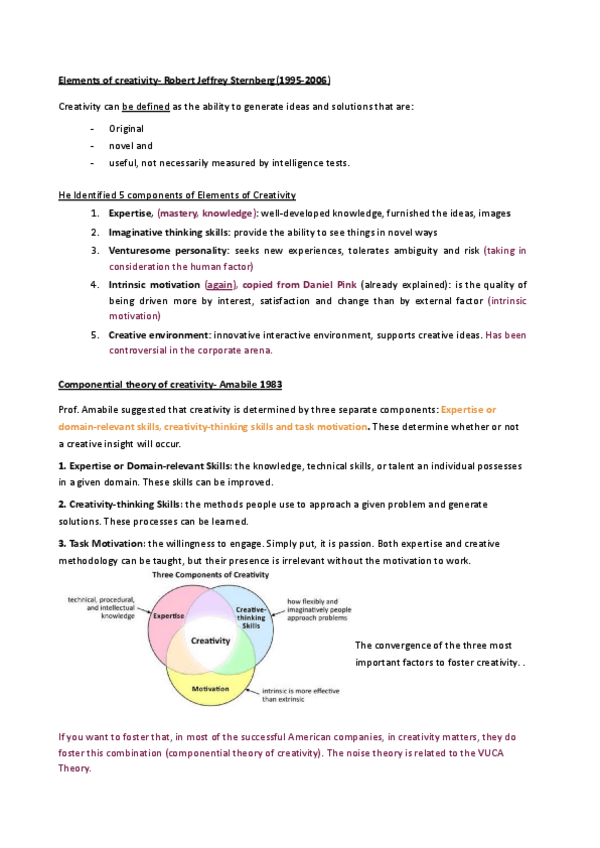 Elements of creativity- Robert Jeffrey Sternberg (1995-2006)

Creativity can be defined as the ability to generate ideas and solutions that are:

- Original
- novel and
- useful, not necessarily measured by intelligence tests.

He Identified 5 components of Elements of Creativity

1. Expertise, (mastery, knowledge): well-developed knowledge, furnished the ideas, images
2. Imaginative thinking skills: provide the ability to see things in novel ways
3. Venturesome personality: seeks new experiences, tolerates ambiguity and risk (taking in consideration the human factor)
4. Intrinsic motivation (again), copied from Daniel Pink (already explained): is the quality of being driven more by interest, satisfaction and change than by external factor (intrinsic motivation)
5. Creative environment: innovative interactive environment, supports creative ideas. Has been controversial in the corporate arena.

Componential theory of creativity- Amabile 1983

Prof. Amabile suggested that creativity is determined by three separate components: Expertise or domain-relevant skills, creativity-thinking skills and task motivation. These determine whether or not a creative insight will occur.

1. Expertise or Domain-relevant Skills: the knowledge, technical skills, or talent an individual possesses in a given domain. These skills can be improved.

2. Creativity-thinking Skills: the methods people use to approach a given problem and generate solutions. These processes can be learned.

3. Task Motivation: the willingness to engage. Simply put, it is passion. Both expertise and creative methodology can be taught, but their presence is irrelevant without the motivation to work.

Three Components of Creativity

technical, procedural, and intellectual knowledge

Expertise

Creative-thinking Skills

how flexibly and imaginatively people approach problems

Creativity

Motivation

intrinsic is more effective than extrinsic

The convergence of the three most important factors to foster creativity. .

If you want to foster that, in most of the successful American companies, in creativity matters, they do foster this combination (componential theory of creativity). The noise theory is related to the VUCA Theory.